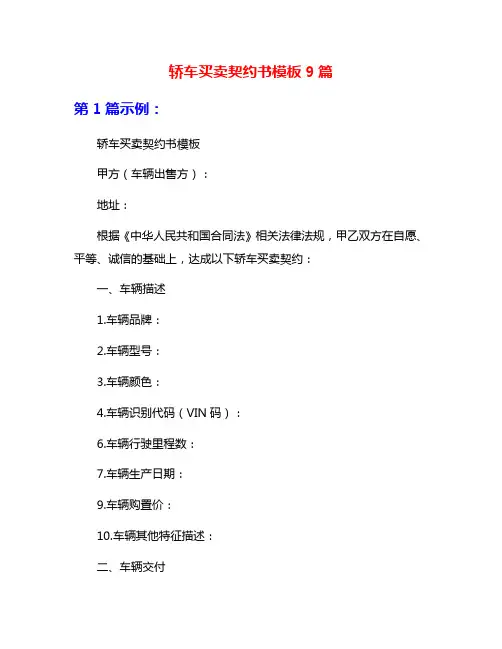 轿车买卖契约书模板 9 篇

第 1 篇示例：

轿车买卖契约书模板

甲方（车辆出售方）：

地址：

根据《中华人民共和国合同法》相关法律法规，甲乙双方在自愿、平等、诚信的基础上，达成以下轿车买卖契约：

一、车辆描述

1.车辆品牌：

2.车辆型号：

3.车辆颜色：

4.车辆识别代码（VIN 码）：

6.车辆行驶里程数：

7.车辆生产日期：

9.车辆购置价：

10.车辆其他特征描述：

二、车辆交付